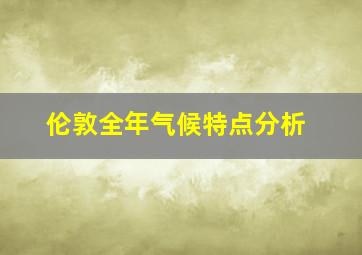 伦敦全年气候特点分析